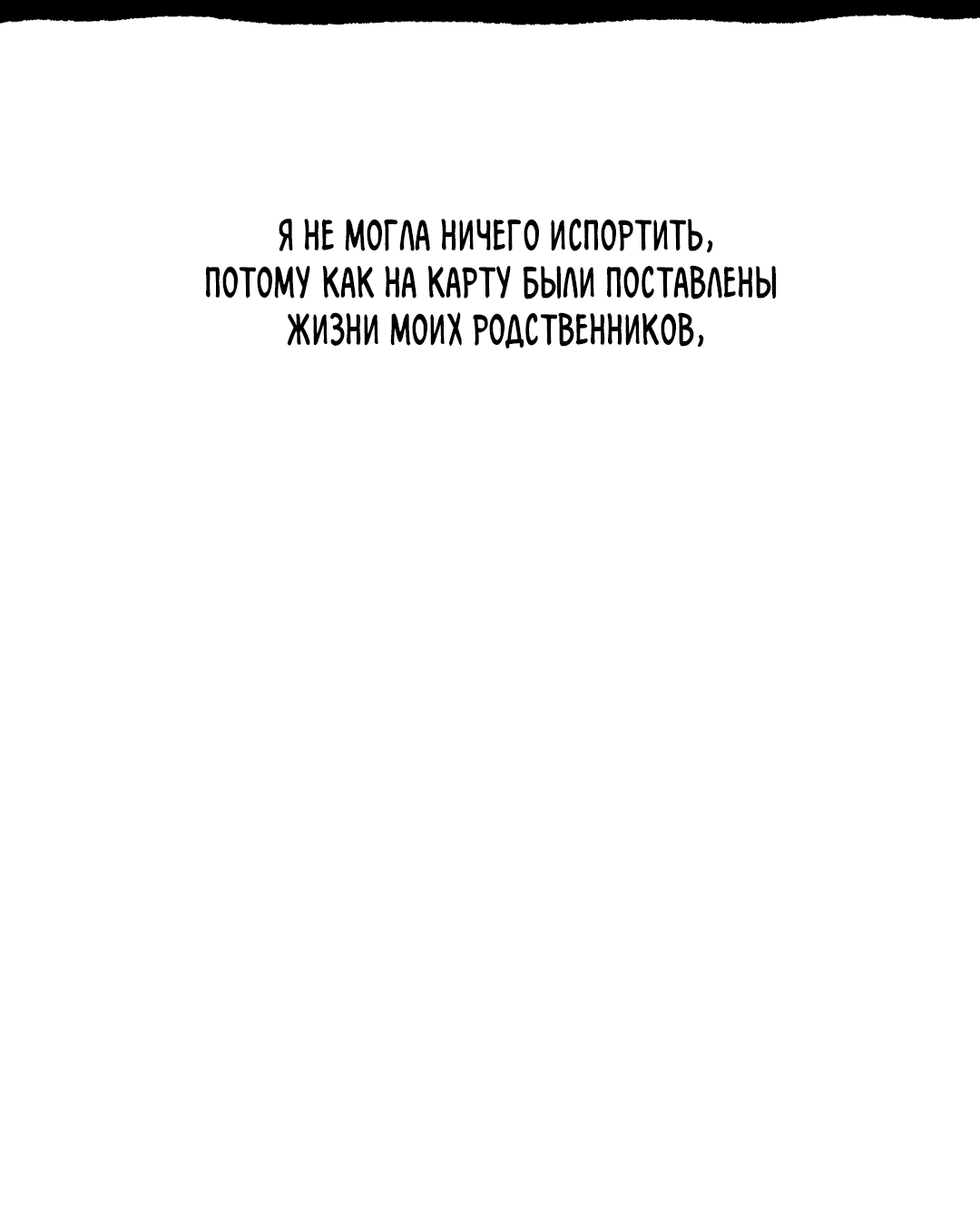 Я НЕ МОГЛА НИЧЕГО ИСПОРТИТЬ, ПОТОМУ КАК НА КАРТУ БЫЛИ ПОСТАВЛЕНЫ ЖИЗНИ МОИХ РОДСТВЕННИКОВ,